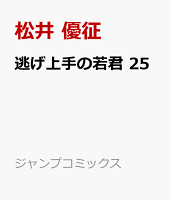 松井 優征

逃げ上手の若君 25

ジャンプコミックス